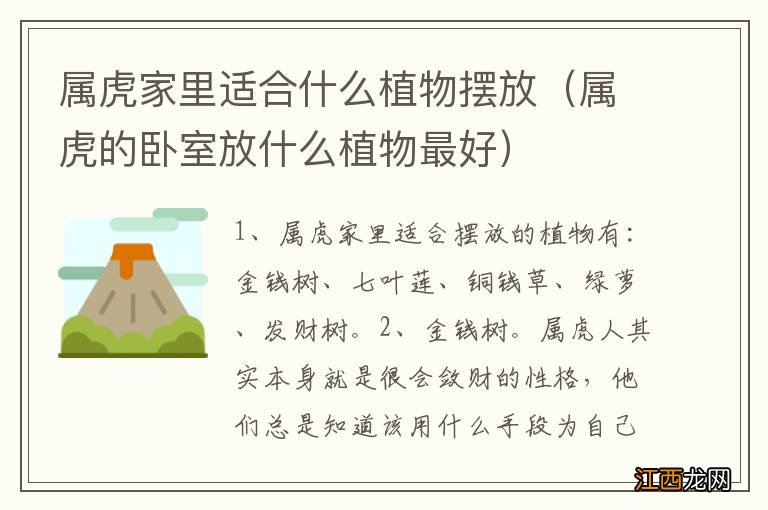 属虎家里适合什么植物摆放（属虎的卧室放什么植物最好）

1、属虎家里适合摆放的植物有：金钱树、七叶莲、铜钱草、绿萝、发财树。2、金钱树。属虎人其实本身就是很会敛财的性格，他们总是知道该用什么手段为自己

江西龙网